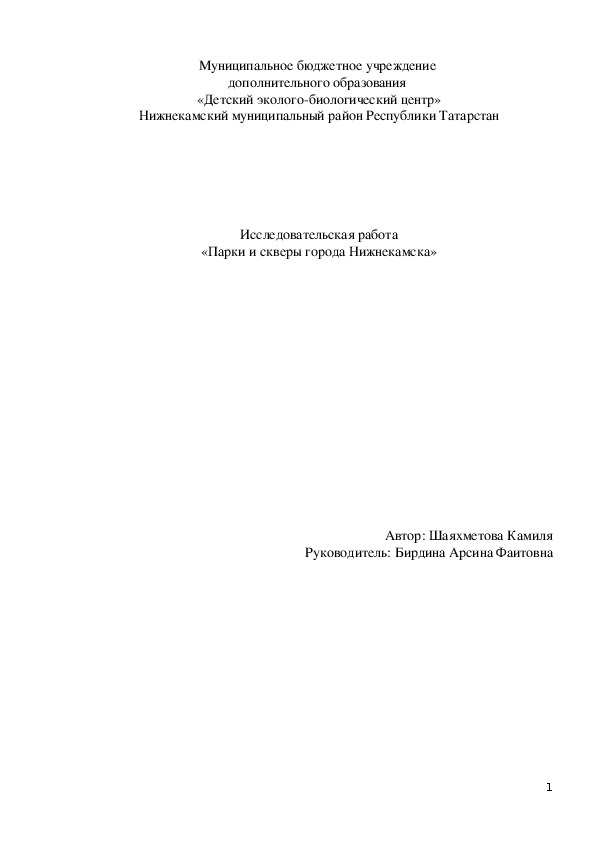 Муниципальное бюджетное учреждение
дополнительного образования
«Детский эколого-биологический центр»
Нижнекамский муниципальный район Республики Татарстан

Исследовательская работа
«Парки и скверы города Нижнекамска»

Автор: Шаяхметова Камиля
Руководитель: Бирдина Арсина Фаитовна

1